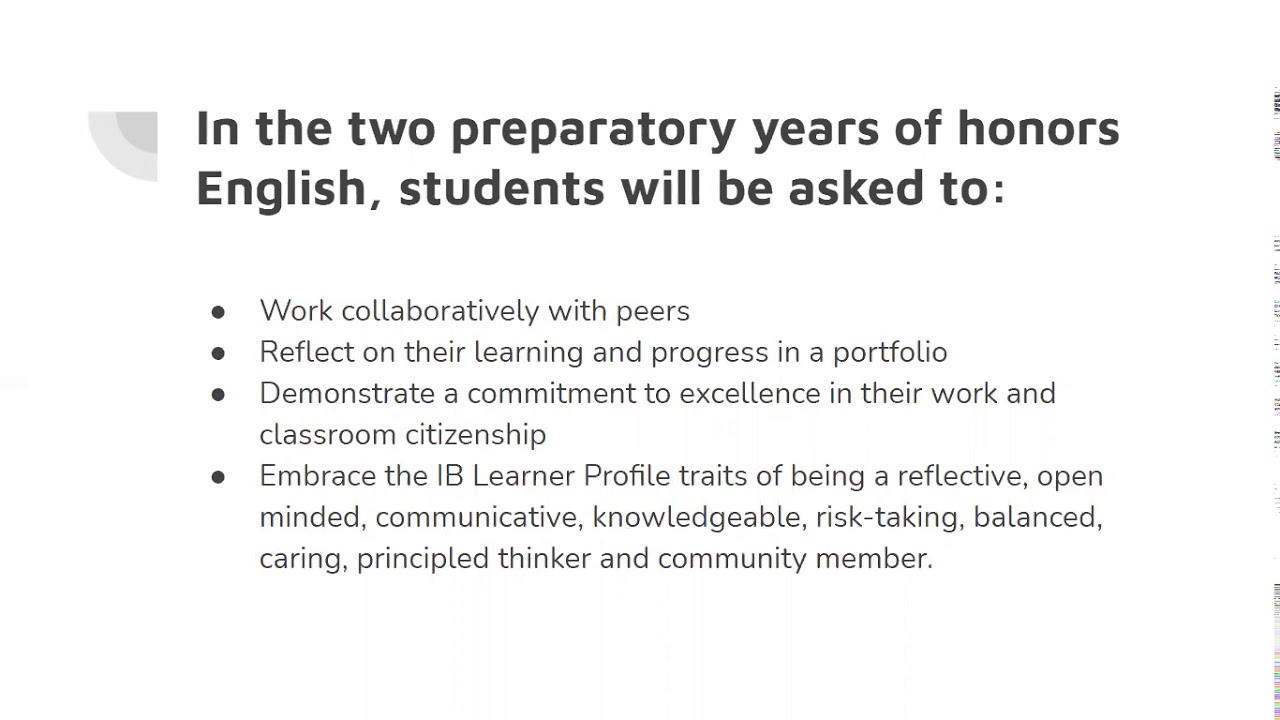 In the two preparatory years of honors English, students will be asked to:

• Work collaboratively with peers
• Reflect on their learning and progress in a portfolio
• Demonstrate a commitment to excellence in their work and classroom citizenship
• Embrace the IB Learner Profile traits of being a reflective, open minded, communicative, knowledgeable, risk-taking, balanced, caring, principled thinker and community member.